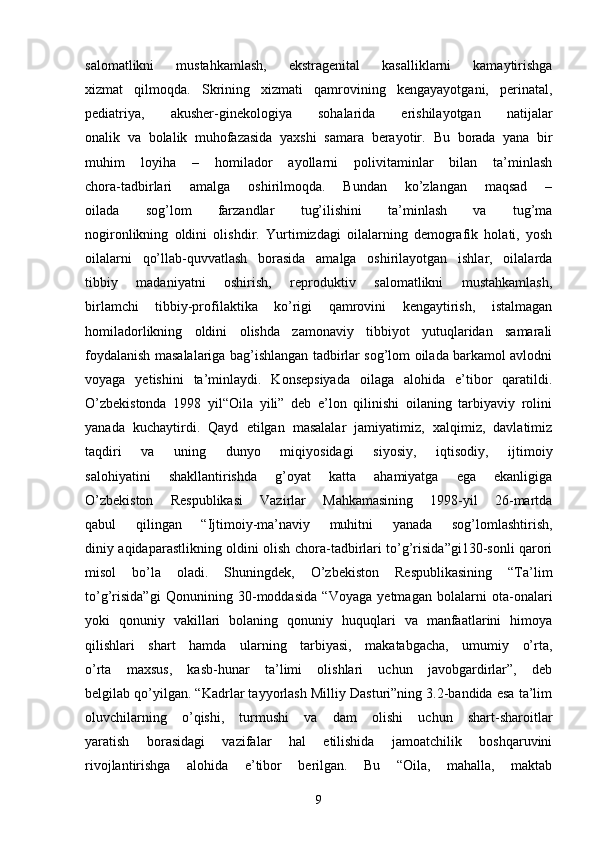 salomatlikni mustahkamlash, ekstragenital kasalliklarni kamaytirishga xizmat qilmoqda. Skrining xizmati qamrovining kengayayotgani, perinatal, pediatriya, akusher-ginekologiya sohalarida erishilayotgan natijalar onalik va bolalik muhofazasida yaxshi samara berayotir. Bu borada yana bir muhim loyiha – homilador ayollarni polivitaminlar bilan ta’minlash chora-tadbirlari amalga oshirilmoqda. Bundan ko’zlangan maqsad – oilada sog’lom farzandlar tug’ilishini ta’minlash va tug’ma nogironlikning oldini olishdir. Yurtimizdagi oilalarning demografik holati, yosh oilalarni qo’llab-quvvatlash borasida amalga oshirilayotgan ishlar, oilalarda tibbiy madaniyatni oshirish, reproduktiv salomatlikni mustahkamlash, birlamchi tibbiy-profilaktika ko’rigi qamrovini kengaytirish, istalmagan homiladorlikning oldini olishda zamonaviy tibbiyot yutuqlaridan samarali foydalanish masalalariga bag’ishlangan tadbirlar sog’lom oilada barkamol avlodni voyaga yetishini ta’minlaydi. Konsepsiyada oilaga alohida e’tibor qaratildi. O’zbekistonda 1998 yil“Oila yili” deb e’lon qilinishi oilaning tarbiyaviy rolini yanada kuchaytirdi. Qayd etilgan masalalar jamiyatimiz, xalqimiz, davlatimiz taqdiri va uning dunyo miqiyosidagi siyosiy, iqtisodiy, ijtimoiy salohiyatini shakllantirishda g’oyat katta ahamiyatga ega ekanligiga O’zbekiston Respublikasi Vazirlar Mahkamasining 1998-yil 26-martda qabul qilingan “Ijtimoiy-ma’naviy muhitni yanada sog’lomlashtirish, diniy aqidaparastlikning oldini olish chora-tadbirlari to’g’risida”gi130-sonli qarori misol bo’la oladi. Shuningdek, O’zbekiston Respublikasining “Ta’lim to’g’risida”gi Qonunining 30-moddasida “Voyaga yetmagan bolalarni ota-onalari yoki qonuniy vakillari bolaning qonuniy huquqlari va manfaatlarini himoya qilishlari shart hamda ularning tarbiyasi, makatabgacha, umumiy o’rta, o’rta maxsus, kasb-hunar ta’limi olishlari uchun javobgardirlar”, deb belgilab qo’yilgan. “Kadrlar tayyorlash Milliy Dasturi”ning 3.2-bandida esa ta’lim oluvchilarning o’qishi, turmushi va dam olishi uchun shart-sharoitlar yaratish borasidagi vazifalar hal etilishida jamoatchilik boshqaruvini rivojlantirishga alohida e’tibor berilgan. Bu “Oila, mahalla, maktab

9